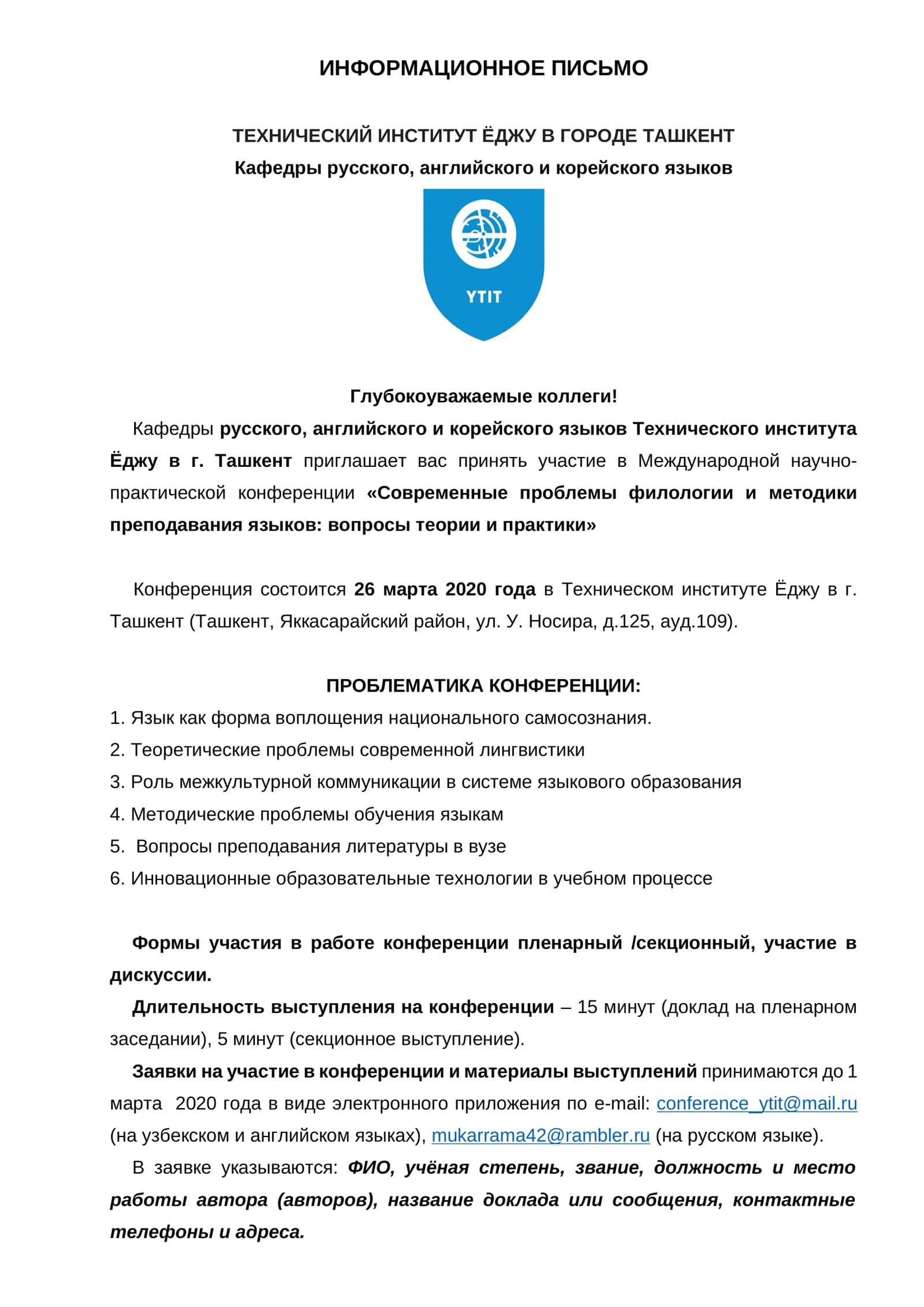 ИНФОРМАЦИОННОЕ ПИСЬМО

ТЕХНИЧЕСКИЙ ИНСТИТУТ ЁДЖУ В ГОРОДЕ ТАШКЕНТ
Кафедры русского, английского и корейского языков

YTIT

Глубокоуважаемые коллеги!

Кафедры русского, английского и корейского языков Технического института Ёджу в г. Ташкент приглашает вас принять участие в Международной научно-практической конференции «Современные проблемы филологии и методики преподавания языков: вопросы теории и практики»

Конференция состоится 26 марта 2020 года в Техническом институте Ёджу в г. Ташкент (Ташкент, Яккасарайский район, ул. У. Носира, д.125, ауд.109).

ПРОБЛЕМАТИКА КОНФЕРЕНЦИИ:
1. Язык как форма воплощения национального самосознания.
2. Теоретические проблемы современной лингвистики
3. Роль межкультурной коммуникации в системе языкового образования
4. Методические проблемы обучения языкам
5. Вопросы преподавания литературы в вузе
6. Инновационные образовательные технологии в учебном процессе

Формы участия в работе конференции пленарный /секционный, участие в дискуссии.

Длительность выступления на конференции – 15 минут (доклад на пленарном заседании), 5 минут (секционное выступление).

Заявки на участие в конференции и материалы выступлений принимаются до 1 марта 2020 года в виде электронного приложения по e-mail: conference_ytit@mail.ru (на узбекском и английском языках), mukarrama42@rambler.ru (на русском языке).

В заявке указываются: ФИО, учёная степень, звание, должность и место работы автора (авторов), название доклада или сообщения, контактные телефоны и адреса.